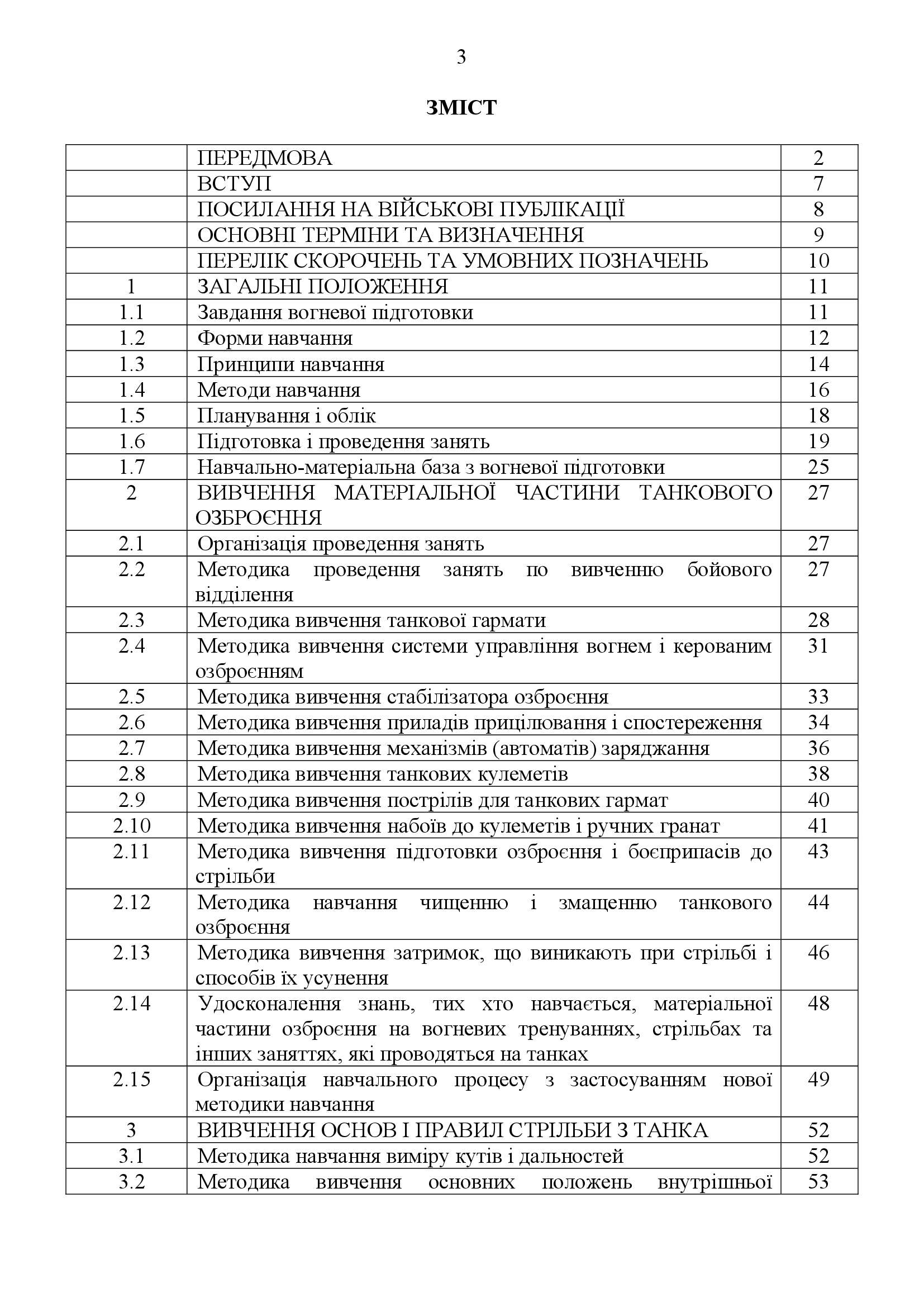 3

ЗМІСТ

| | | |
|---|---|---|
| | ПЕРЕДМОВА | 2 |
| | ВСТУП | 7 |
| | ПОСИЛАННЯ НА ВІЙСЬКОВІ ПУБЛІКАЦІЇ | 8 |
| | ОСНОВНІ ТЕРМІНИ ТА ВИЗНАЧЕННЯ | 9 |
| | ПЕРЕЛІК СКОРОЧЕНЬ ТА УМОВНИХ ПОЗНАЧЕНЬ | 10 |
| 1 | ЗАГАЛЬНІ ПОЛОЖЕННЯ | 11 |
| 1.1 | Завдання вогневої підготовки | 11 |
| 1.2 | Форми навчання | 12 |
| 1.3 | Принципи навчання | 14 |
| 1.4 | Методи навчання | 16 |
| 1.5 | Планування і облік | 18 |
| 1.6 | Підготовка і проведення занять | 19 |
| 1.7 | Навчально-матеріальна база з вогневої підготовки | 25 |
| 2 | ВИВЧЕННЯ МАТЕРІАЛЬНОЇ ЧАСТИНИ ТАНКОВОГО ОЗБРОЄННЯ | 27 |
| 2.1 | Організація проведення занять | 27 |
| 2.2 | Методика проведення занять по вивченню бойового відділення | 27 |
| 2.3 | Методика вивчення танкової гармати | 28 |
| 2.4 | Методика вивчення системи управління вогнем і керованим озброєнням | 31 |
| 2.5 | Методика вивчення стабілізатора озброєння | 33 |
| 2.6 | Методика вивчення приладів прицілювання і спостереження | 34 |
| 2.7 | Методика вивчення механізмів (автоматів) заряджання | 36 |
| 2.8 | Методика вивчення танкових кулеметів | 38 |
| 2.9 | Методика вивчення пострілів для танкових гармат | 40 |
| 2.10 | Методика вивчення набоїв до кулеметів і ручних гранат | 41 |
| 2.11 | Методика вивчення підготовки озброєння і боєприпасів до стрільби | 43 |
| 2.12 | Методика навчання чищенню і змащенню танкового озброєння | 44 |
| 2.13 | Методика вивчення затримок, що виникають при стрільбі і способів їх усунення | 46 |
| 2.14 | Удосконалення знань, тих хто навчається, матеріальної частини озброєння на вогневих тренуваннях, стрільбах та інших заняттях, які проводяться на танках | 48 |
| 2.15 | Організація навчального процесу з застосуванням нової методики навчання | 49 |
| 3 | ВИВЧЕННЯ ОСНОВ І ПРАВИЛ СТРІЛЬБИ З ТАНКА | 52 |
| 3.1 | Методика навчання виміру кутів і дальностей | 52 |
| 3.2 | Методика вивчення основних положень внутрішньої | 53 |